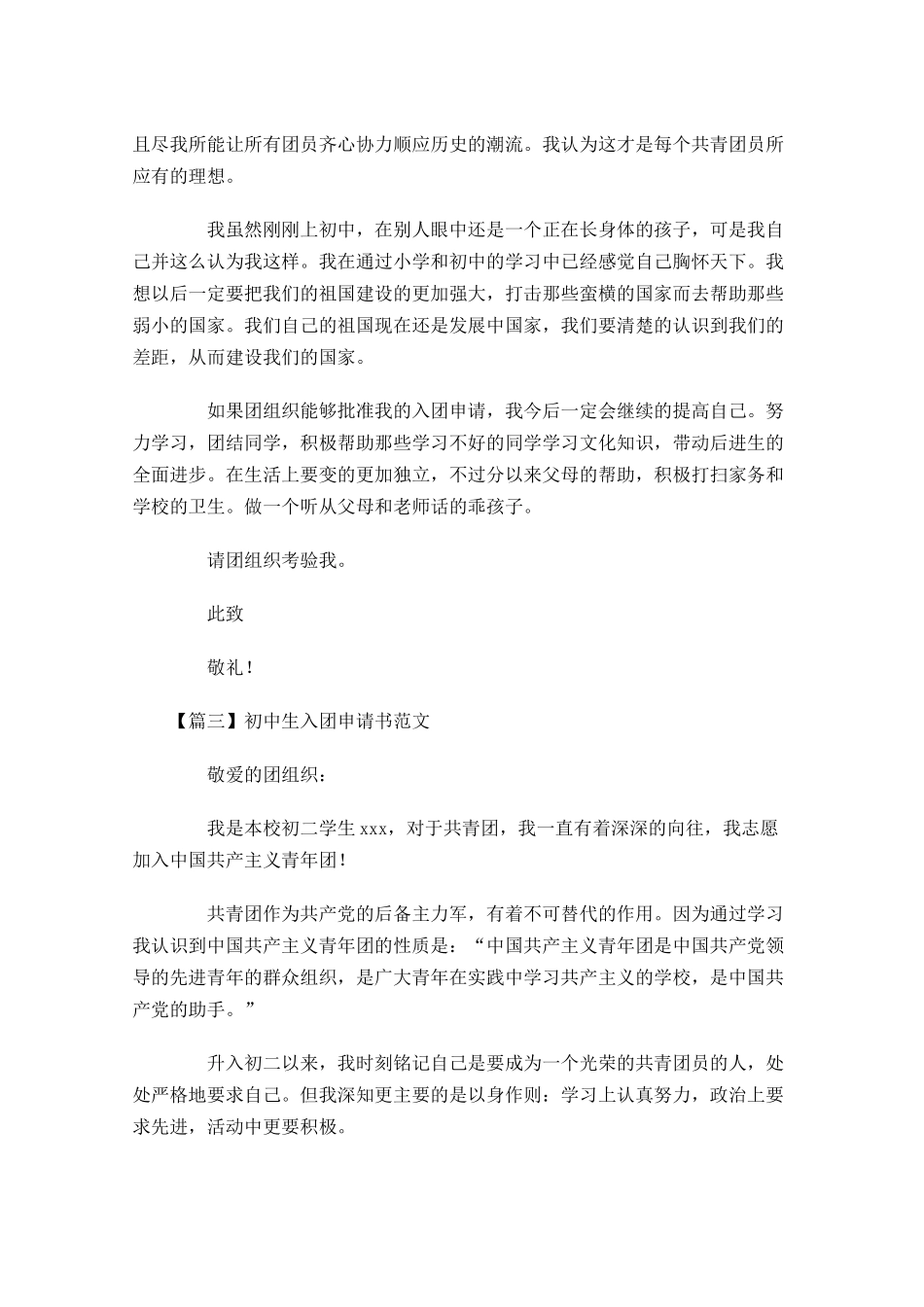 且尽我所能让所有团员齐心协力顺应历史的潮流。我认为这才是每个共青团员所应有的理想。

我虽然刚刚上初中，在别人眼中还是一个正在长身体的孩子，可是我自己并这么认为我这样。我在通过小学和初中的学习中已经感觉自己胸怀天下。我想以后一定要把我们的祖国建设的更加强大，打击那些蛮横的国家而去帮助那些弱小的国家。我们自己的祖国现在还是发展中国家，我们要清楚的认识到我们的差距，从而建设我们的国家。

如果团组织能够批准我的入团申请，我今后一定会继续的提高自己。努力学习，团结同学，积极帮助那些学习不好的同学学习文化知识，带动后进生的全面进步。在生活上要变的更加独立，不过分以来父母的帮助，积极打扫家务和学校的卫生。做一个听从父母和老师话的乖孩子。

请团组织考验我。

此致

敬礼！

【篇三】初中生入团申请书范文

敬爱的团组织：

我是本校初二学生 xxx，对于共青团，我一直有着深深的向往，我志愿加入中国共产主义青年团！

共青团作为共产党的后备主力军，有着不可替代的作用。因为通过学习我认识到中国共产主义青年团的性质是：“中国共产主义青年团是中国共产党领导的先进青年的群众组织，是广大青年在实践中学习共产主义的学校，是中国共产党的助手。”

升入初二以来，我时刻铭记自己是要成为一个光荣的共青团员的人，处处严格地要求自己。但我深知更主要的是以身作则：学习上认真努力，政治上要求先进，活动中更要积极。